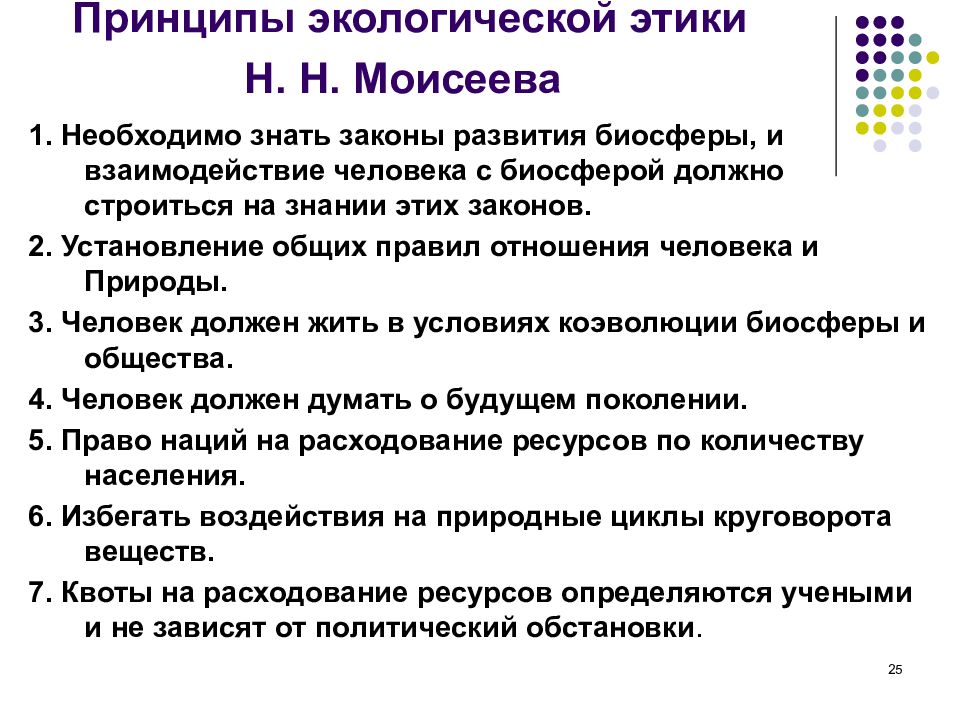 Принципы экологической этики
Н. Н. Моисеева

1. Необходимо знать законы развития биосферы, и взаимодействие человека с биосферой должно строиться на знании этих законов.

2. Установление общих правил отношения человека и Природы.

3. Человек должен жить в условиях коэволюции биосферы и общества.

4. Человек должен думать о будущем поколении.

5. Право наций на расходование ресурсов по количеству населения.

6. Избегать воздействия на природные циклы круговорота веществ.

7. Квоты на расходование ресурсов определяются учеными и не зависят от политический обстановки.

25